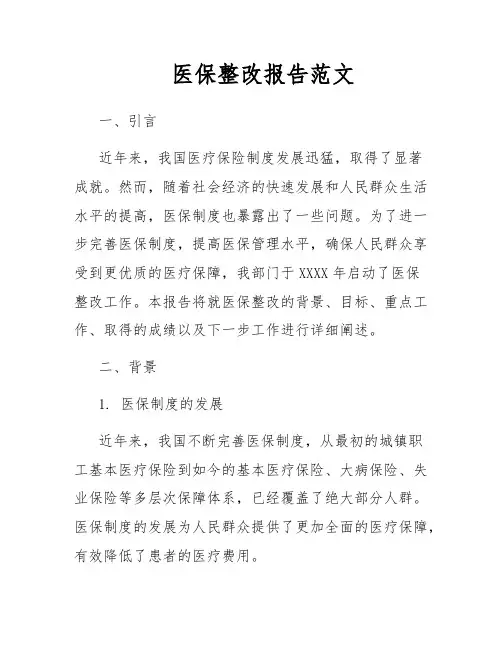 医保整改报告范文

一、引言

近年来，我国医疗保险制度发展迅猛，取得了显著成就。然而，随着社会经济的快速发展和人民群众生活水平的提高，医保制度也暴露出了一些问题。为了进一步完善医保制度，提高医保管理水平，确保人民群众享受到更优质的医疗保障，我部门于 XXXX 年启动了医保整改工作。本报告将就医保整改的背景、目标、重点工作、取得的成绩以及下一步工作进行详细阐述。

二、背景

1. 医保制度的发展

近年来，我国不断完善医保制度，从最初的城镇职工基本医疗保险到如今的基本医疗保险、大病保险、失业保险等多层次保障体系，已经覆盖了绝大部分人群。医保制度的发展为人民群众提供了更加全面的医疗保障，有效降低了患者的医疗费用。